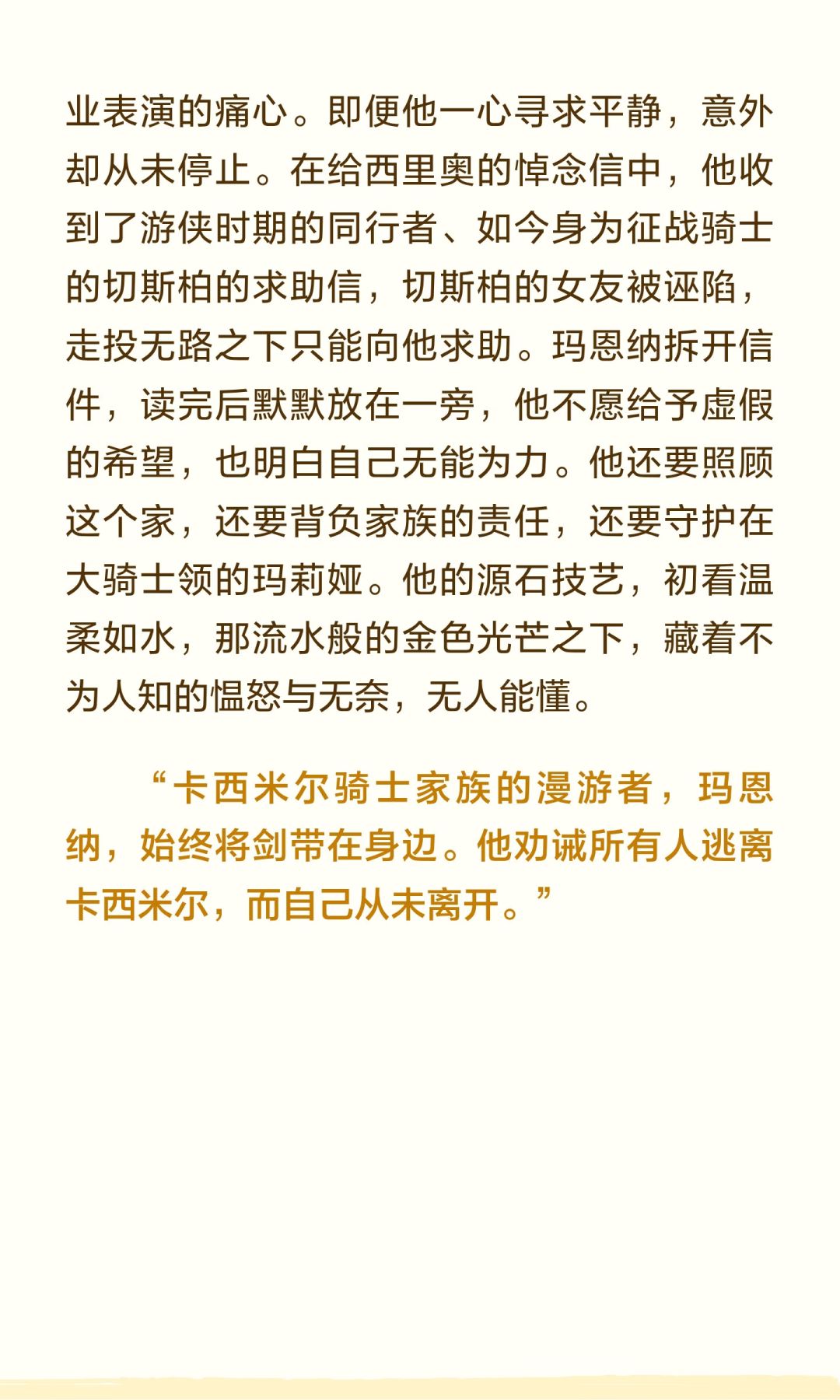 业表演的痛心。即便他一心寻求平静，意外却从未停止。在给西里奥的悼念信中，他收到了游侠时期的同行者、如今身为征战骑士的切斯柏的求助信，切斯柏的女友被诬陷，走投无路之下只能向他求助。玛恩纳拆开信件，读完后默默放在一旁，他不愿给予虚假的希望，也明白自己无能为力。他还要照顾这个家，还要背负家族的责任，还要守护在大骑士领的玛莉娅。他的源石技艺，初看温柔如水，那流水般的金色光芒之下，藏着不为人知的愠怒与无奈，无人能懂。

“卡西米尔骑士家族的漫游者，玛恩纳，始终将剑带在身边。他劝诫所有人逃离卡西米尔，而自己从未离开。”